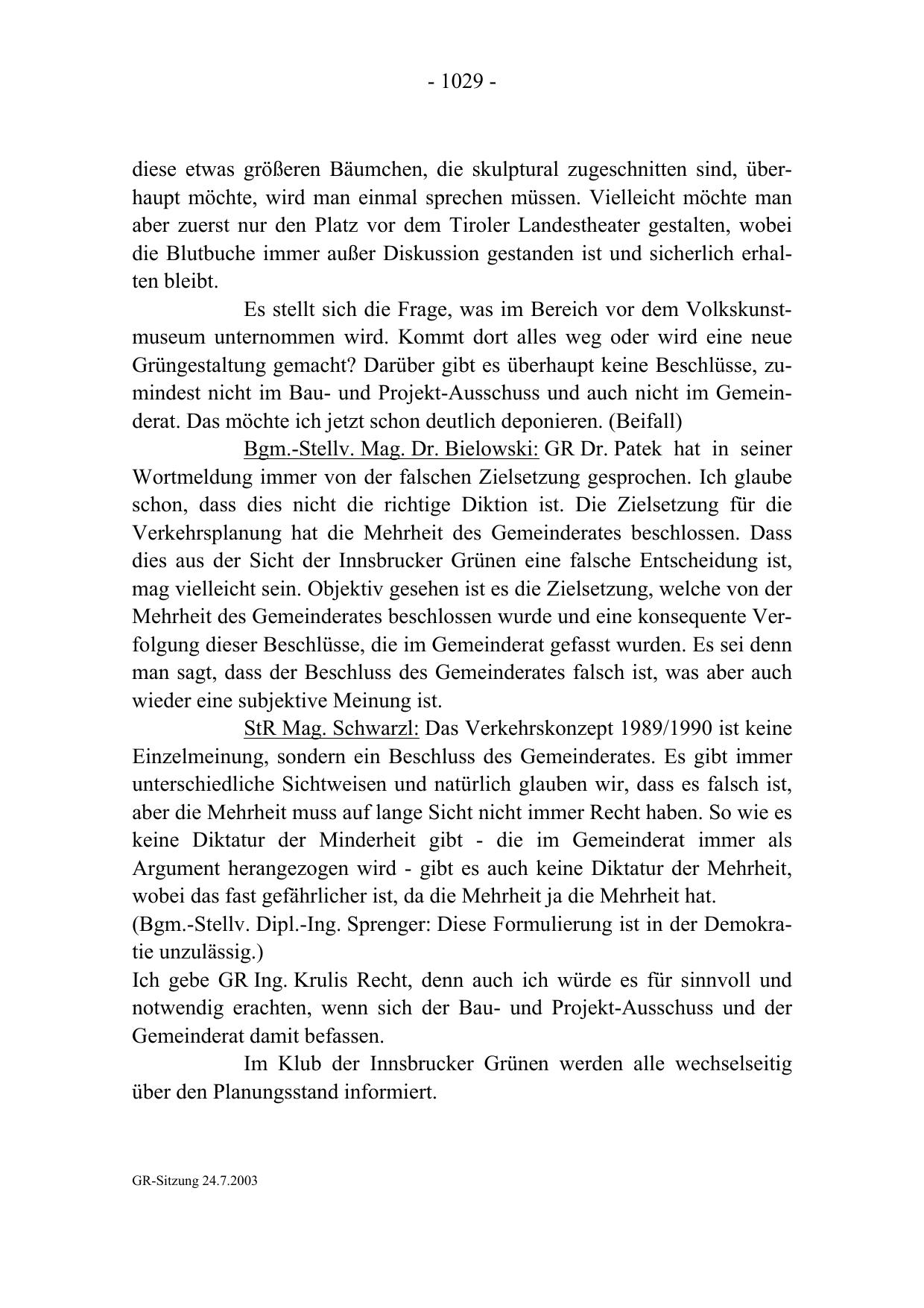 - 1029 -

diese etwas größeren Bäumchen, die skulptural zugeschnitten sind, überhaupt möchte, wird man einmal sprechen müssen. Vielleicht möchte man aber zuerst nur den Platz vor dem Tiroler Landestheater gestalten, wobei die Blutbuche immer außer Diskussion gestanden ist und sicherlich erhalten bleibt.

Es stellt sich die Frage, was im Bereich vor dem Volkskunstmuseum unternommen wird. Kommt dort alles weg oder wird eine neue Grüngestaltung gemacht? Darüber gibt es überhaupt keine Beschlüsse, zumindest nicht im Bau- und Projekt-Ausschuss und auch nicht im Gemeinderat. Das möchte ich jetzt schon deutlich deponieren. (Beifall)

Bgm.-Stellv. Mag. Dr. Bielowski: GR Dr. Patek hat in seiner Wortmeldung immer von der falschen Zielsetzung gesprochen. Ich glaube schon, dass dies nicht die richtige Diktion ist. Die Zielsetzung für die Verkehrsplanung hat die Mehrheit des Gemeinderates beschlossen. Dass dies aus der Sicht der Innsbrucker Grünen eine falsche Entscheidung ist, mag vielleicht sein. Objektiv gesehen ist es die Zielsetzung, welche von der Mehrheit des Gemeinderates beschlossen wurde und eine konsequente Verfolgung dieser Beschlüsse, die im Gemeinderat gefasst wurden. Es sei denn man sagt, dass der Beschluss des Gemeinderates falsch ist, was aber auch wieder eine subjektive Meinung ist.

StR Mag. Schwarzl: Das Verkehrskonzept 1989/1990 ist keine Einzelmeinung, sondern ein Beschluss des Gemeinderates. Es gibt immer unterschiedliche Sichtweisen und natürlich glauben wir, dass es falsch ist, aber die Mehrheit muss auf lange Sicht nicht immer Recht haben. So wie es keine Diktatur der Minderheit gibt - die im Gemeinderat immer als Argument herangezogen wird - gibt es auch keine Diktatur der Mehrheit, wobei das fast gefährlicher ist, da die Mehrheit ja die Mehrheit hat.
(Bgm.-Stellv. Dipl.-Ing. Sprenger: Diese Formulierung ist in der Demokratie unzulässig.)
Ich gebe GR Ing. Krulis Recht, denn auch ich würde es für sinnvoll und notwendig erachten, wenn sich der Bau- und Projekt-Ausschuss und der Gemeinderat damit befassen.

Im Klub der Innsbrucker Grünen werden alle wechselseitig über den Planungsstand informiert.

GR-Sitzung 24.7.2003